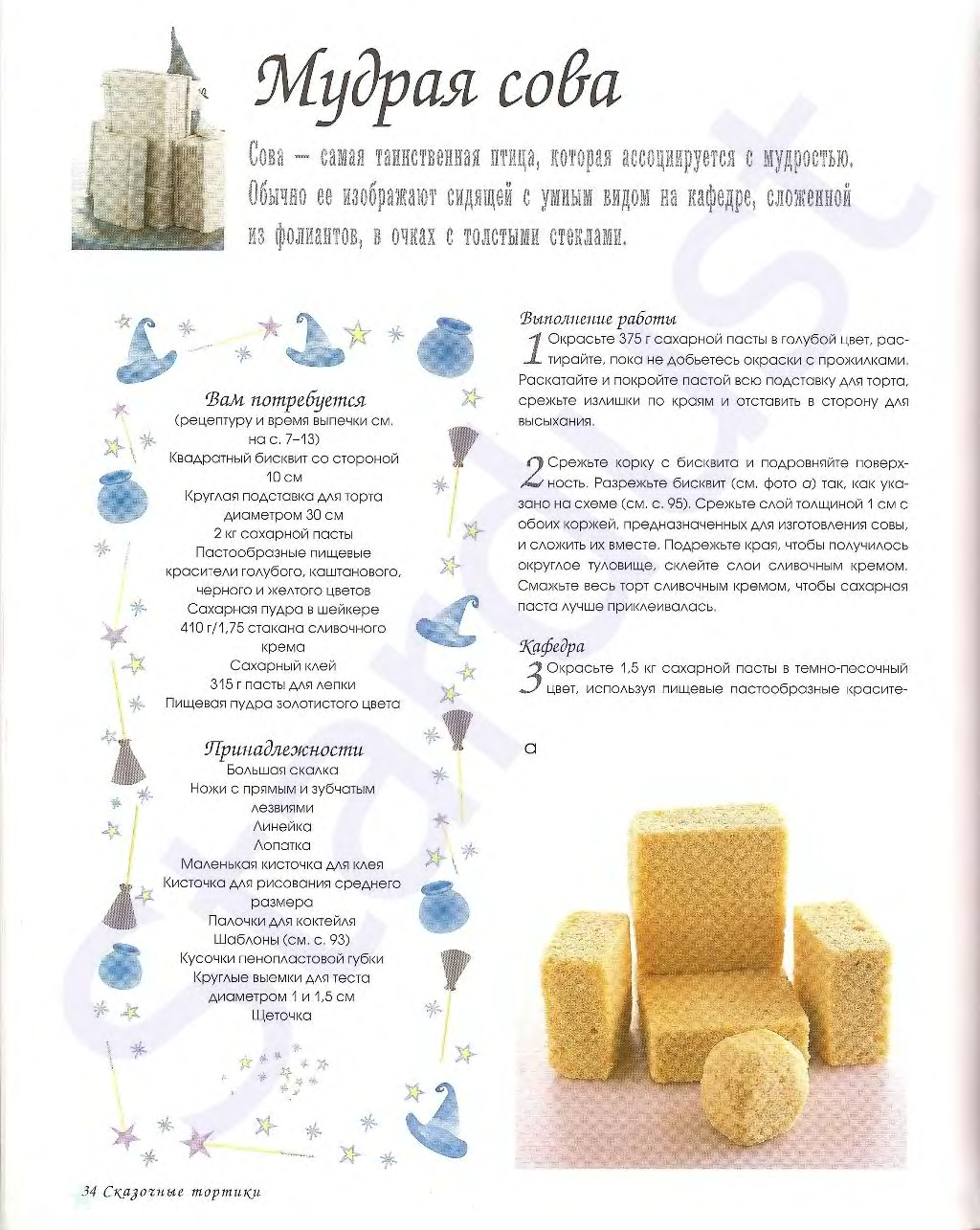 Мудрая сова

Сова — самая таинственная птица, которая ассоциируется с мудростью. Обычно ее изображают сидящей с умным видом на кафедре, сложенной из фолиантов, в очках с толстыми стеклами.

Вам потребуется
(рецептуру и время выпечки см. на с. 7–13)
Квадратный бисквит со стороной 10 см
Круглая подставка для торта диаметром 30 см
2 кг сахарной пасты
Пастообразные пищевые красители голубого, каштанового, черного и желтого цветов
Сахарная пудра в шейкере
410 г/1,75 стакана сливочного крема
Сахарный клей
315 г пасты для лепки
Пищевая пудра золотистого цвета

Принадлежности
Большая скалка
Ножи с прямым и зубчатым лезвиями
Линейка
Лопатка
Маленькая кисточка для клея
Кисточка для рисования среднего размера
Палочки для коктейля
Шаблоны (см. с. 93)
Кусочки пенопластовой губки
Круглые выемки для теста диаметром 1 и 1,5 см
Щеточка

Выполнение работы
1 Окрасьте 375 г сахарной пасты в голубой цвет, растирайте, пока не добьетесь окраски с прожилками. Раскатайте и покройте пастой всю подставку для торта, срежьте излишки по краям и отставить в сторону для высыхания.

2 Срежьте корку с бисквита и подровняйте поверхность. Разрежьте бисквит (см. фото а) так, как указано на схеме (см. с. 95). Срежьте слой толщиной 1 см с обоих коржей, предназначенных для изготовления совы, и сложить их вместе. Подрежьте края, чтобы получилось округлое туловище, склейте слои сливочным кремом. Смажьте весь торт сливочным кремом, чтобы сахарная паста лучше приклеивалась.

Кафедра
3 Окрасьте 1,5 кг сахарной пасты в темно-песочный цвет, используя пищевые пастообразные красите-

а

34 Сказочные тортики